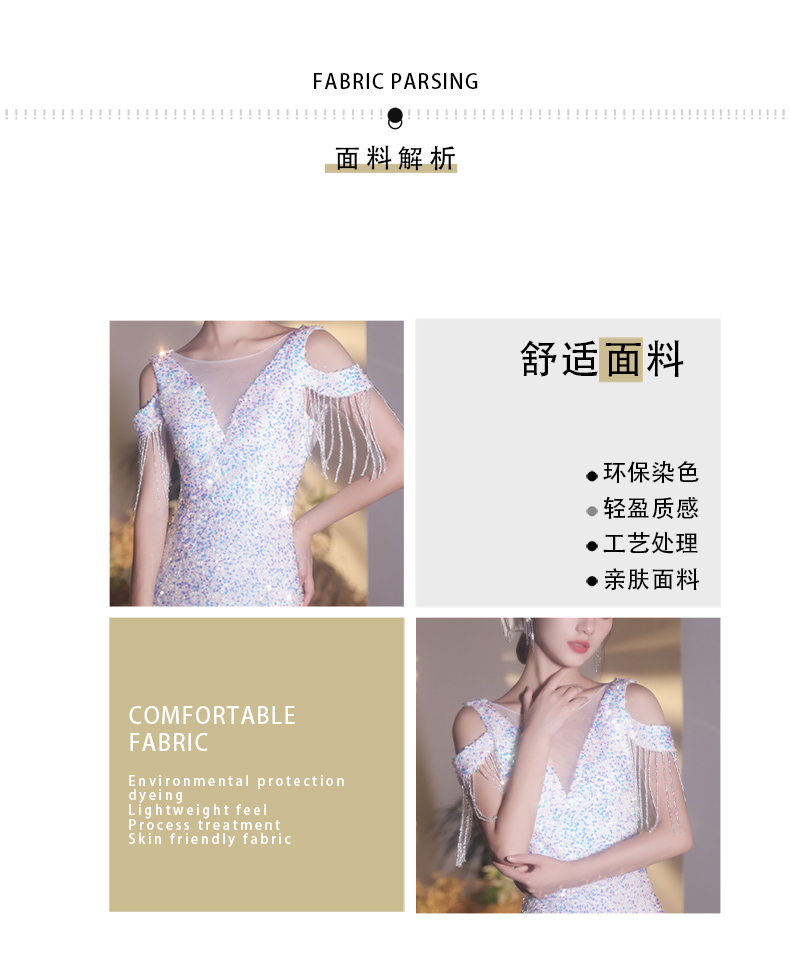 FABRIC PARSING

面料解析

舒适面料

• 环保染色
• 轻盈质感
• 工艺处理
• 亲肤面料

COMFORTABLE FABRIC

Environmental protection dyeing
Lightweight feel
Process treatment
Skin friendly fabric